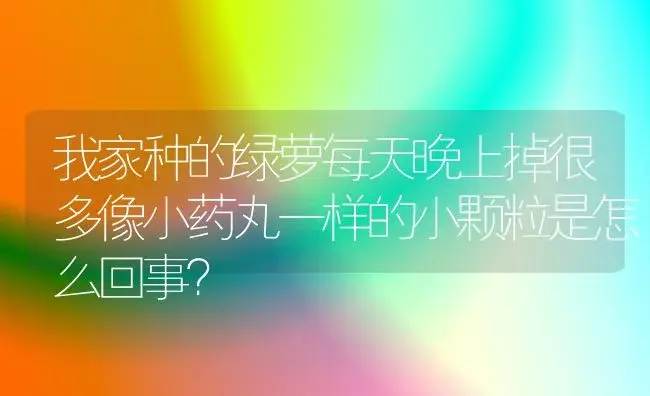 我家种的绿萝每天晚上掉很多像小药丸一样的小颗粒是怎么回事?